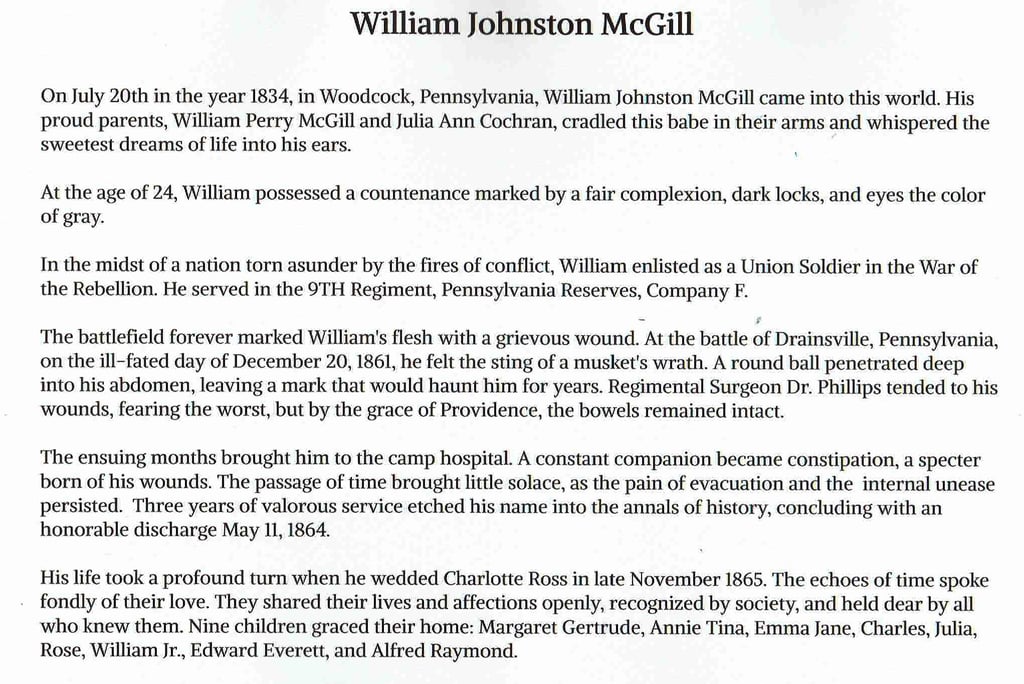 William Johnston McGill

On July 20th in the year 1834, in Woodcock, Pennsylvania, William Johnston McGill came into this world. His proud parents, William Perry McGill and Julia Ann Cochran, cradled this babe in their arms and whispered the sweetest dreams of life into his ears.

At the age of 24, William possessed a countenance marked by a fair complexion, dark locks, and eyes the color of gray.

In the midst of a nation torn asunder by the fires of conflict, William enlisted as a Union Soldier in the War of the Rebellion. He served in the 9TH Regiment, Pennsylvania Reserves, Company F.

The battlefield forever marked William's flesh with a grievous wound. At the battle of Drainsville, Pennsylvania, on the ill-fated day of December 20, 1861, he felt the sting of a musket's wrath. A round ball penetrated deep into his abdomen, leaving a mark that would haunt him for years. Regimental Surgeon Dr. Phillips tended to his wounds, fearing the worst, but by the grace of Providence, the bowels remained intact.

The ensuing months brought him to the camp hospital. A constant companion became constipation, a specter born of his wounds. The passage of time brought little solace, as the pain of evacuation and the internal unease persisted. Three years of valorous service etched his name into the annals of history, concluding with an honorable discharge May 11, 1864.

His life took a profound turn when he wedded Charlotte Ross in late November 1865. The echoes of time spoke fondly of their love. They shared their lives and affections openly, recognized by society, and held dear by all who knew them. Nine children graced their home: Margaret Gertrude, Annie Tina, Emma Jane, Charles, Julia, Rose, William Jr., Edward Everett, and Alfred Raymond.